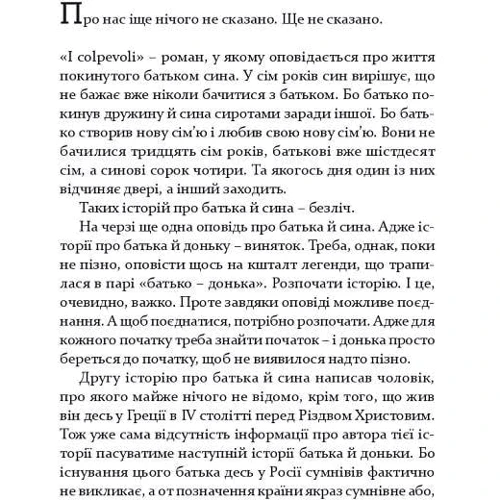 Про нас іще нічого не сказано. Ще не сказано.

«I colpevoli» – роман, у якому оповідається про життя покинутого батьком сина. У сім років син вирішує, що не бажає вже ніколи бачитися з батьком. Бо батько покинув дружину й сина сиротами заради іншої. Бо батько створив нову сім'ю і любив свою нову сім'ю. Вони не бачилися тридцять сім років, батькові вже шістдесят сім, а синові сорок чотири. Та якогось дня один із них відчиняє двері, а інший заходить.

Таких історій про батька й сина – безліч.

На черзі ще одна оповідь про батька й сина. Адже історії про батька й доньку – виняток. Треба, однак, поки не пізно, оповісти щось на кшталт легенди, що трапилася в парі «батько – донька». Розпочати історію. І це, очевидно, важко. Проте завдяки оповіді можливе поєднання. А щоб поєднатися, потрібно розпочати. Адже для кожного початку треба знайти початок – і донька просто береться до початку, щоб не виявилося надто пізно.

Другу історію про батька й сина написав чоловік, про якого майже нічого не відомо, крім того, що жив він десь у Греції в IV столітті перед Різдвом Христовим. Тож уже сама відсутність інформації про автора тієї історії пасуватиме наступній історії батька й доньки. Бо існування цього батька десь у Росії сумнівів фактично не викликає, а от позначення країни якраз сумнівне або,